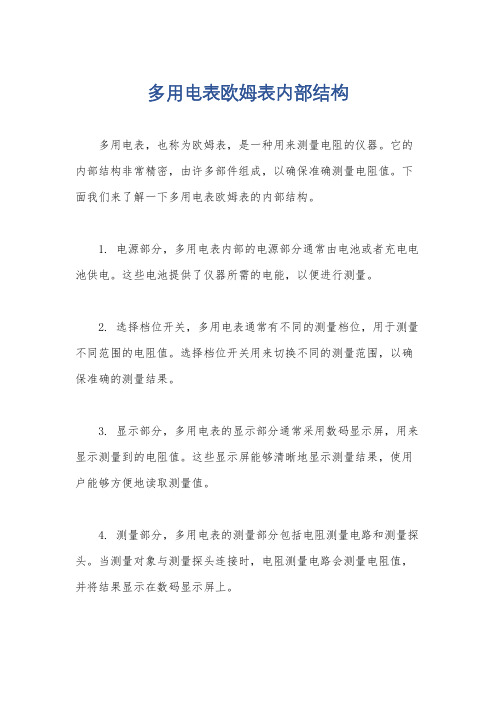 多用电表欧姆表内部结构

多用电表，也称为欧姆表，是一种用来测量电阻的仪器。它的内部结构非常精密，由许多部件组成，以确保准确测量电阻值。下面我们来了解一下多用电表欧姆表的内部结构。

1. 电源部分，多用电表内部的电源部分通常由电池或者充电电池供电。这些电池提供了仪器所需的电能，以便进行测量。

2. 选择档位开关，多用电表通常有不同的测量档位，用于测量不同范围的电阻值。选择档位开关用来切换不同的测量范围，以确保准确的测量结果。

3. 显示部分，多用电表的显示部分通常采用数码显示屏，用来显示测量到的电阻值。这些显示屏能够清晰地显示测量结果，使用户能够方便地读取测量值。

4. 测量部分，多用电表的测量部分包括电阻测量电路和测量探头。当测量对象与测量探头连接时，电阻测量电路会测量电阻值，并将结果显示在数码显示屏上。